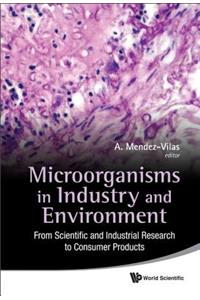 A. Mendez-Vilas
editor

Microorganisms in Industry and Environment

From Scientific and Industrial Research to Consumer Products

World Scientific